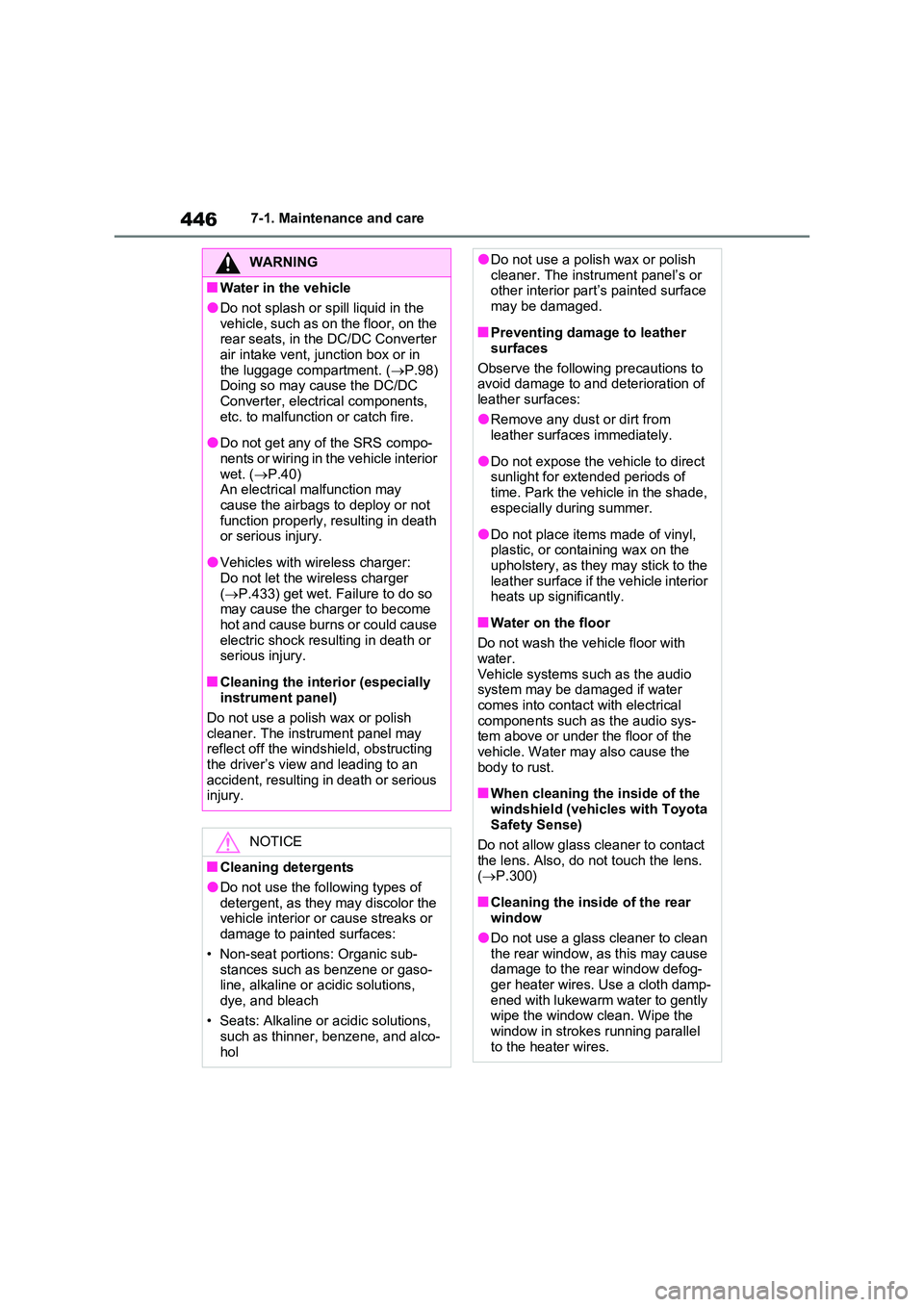 446 7-1. Maintenance and care

WARNING

■Water in the vehicle

●Do not splash or spill liquid in the vehicle, such as on the floor, on the rear seats, in the DC/DC Converter air intake vent, junction box or in the luggage compartment. (→P.98) Doing so may cause the DC/DC Converter, electrical components, etc. to malfunction or catch fire.

●Do not get any of the SRS components or wiring in the vehicle interior wet. (→P.40)
An electrical malfunction may cause the airbags to deploy or not function properly, resulting in death or serious injury.

●Vehicles with wireless charger: Do not let the wireless charger (→P.433) get wet. Failure to do so may cause the charger to become hot and cause burns or could cause electric shock resulting in death or serious injury.

■Cleaning the interior (especially instrument panel)

Do not use a polish wax or polish cleaner. The instrument panel may reflect off the windshield, obstructing the driver's view and leading to an accident, resulting in death or serious injury.

NOTICE

■Cleaning detergents

●Do not use the following types of detergent, as they may discolor the vehicle interior or cause streaks or damage to painted surfaces:

• Non-seat portions: Organic substances such as benzene or gasoline, alkaline or acidic solutions, dye, and bleach

• Seats: Alkaline or acidic solutions, such as thinner, benzene, and alcohol

●Do not use a polish wax or polish cleaner. The instrument panel's or other interior part's painted surface may be damaged.

■Preventing damage to leather surfaces

Observe the following precautions to avoid damage to and deterioration of leather surfaces:

●Remove any dust or dirt from leather surfaces immediately.

●Do not expose the vehicle to direct sunlight for extended periods of time. Park the vehicle in the shade, especially during summer.

●Do not place items made of vinyl, plastic, or containing wax on the upholstery, as they may stick to the leather surface if the vehicle interior heats up significantly.

■Water on the floor

Do not wash the vehicle floor with water.
Vehicle systems such as the audio system may be damaged if water comes into contact with electrical components such as the audio system above or under the floor of the vehicle. Water may also cause the body to rust.

■When cleaning the inside of the windshield (vehicles with Toyota Safety Sense)

Do not allow glass cleaner to contact the lens. Also, do not touch the lens. (→P.300)

■Cleaning the inside of the rear window

●Do not use a glass cleaner to clean the rear window, as this may cause damage to the rear window defogger heater wires. Use a cloth dampened with lukewarm water to gently wipe the window clean. Wipe the window in strokes running parallel to the heater wires.

carmanualsonline.info